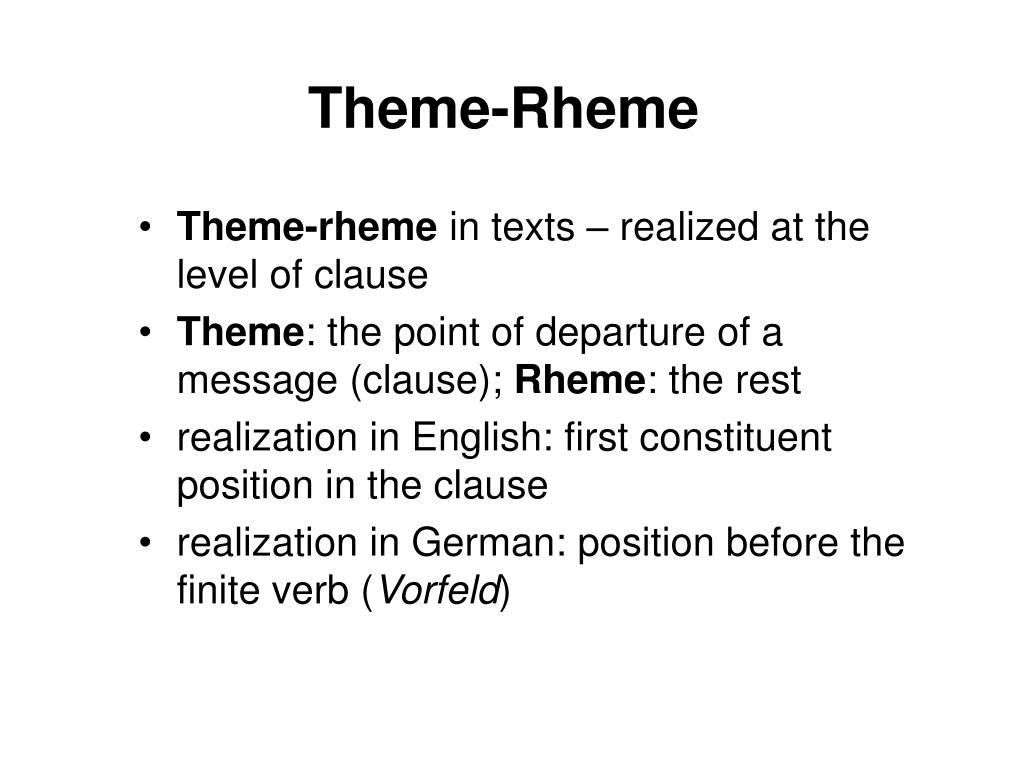 Theme-Rheme

• Theme-rheme in texts – realized at the level of clause
• Theme: the point of departure of a message (clause); Rheme: the rest
• realization in English: first constituent position in the clause
• realization in German: position before the finite verb (Vorfeld)